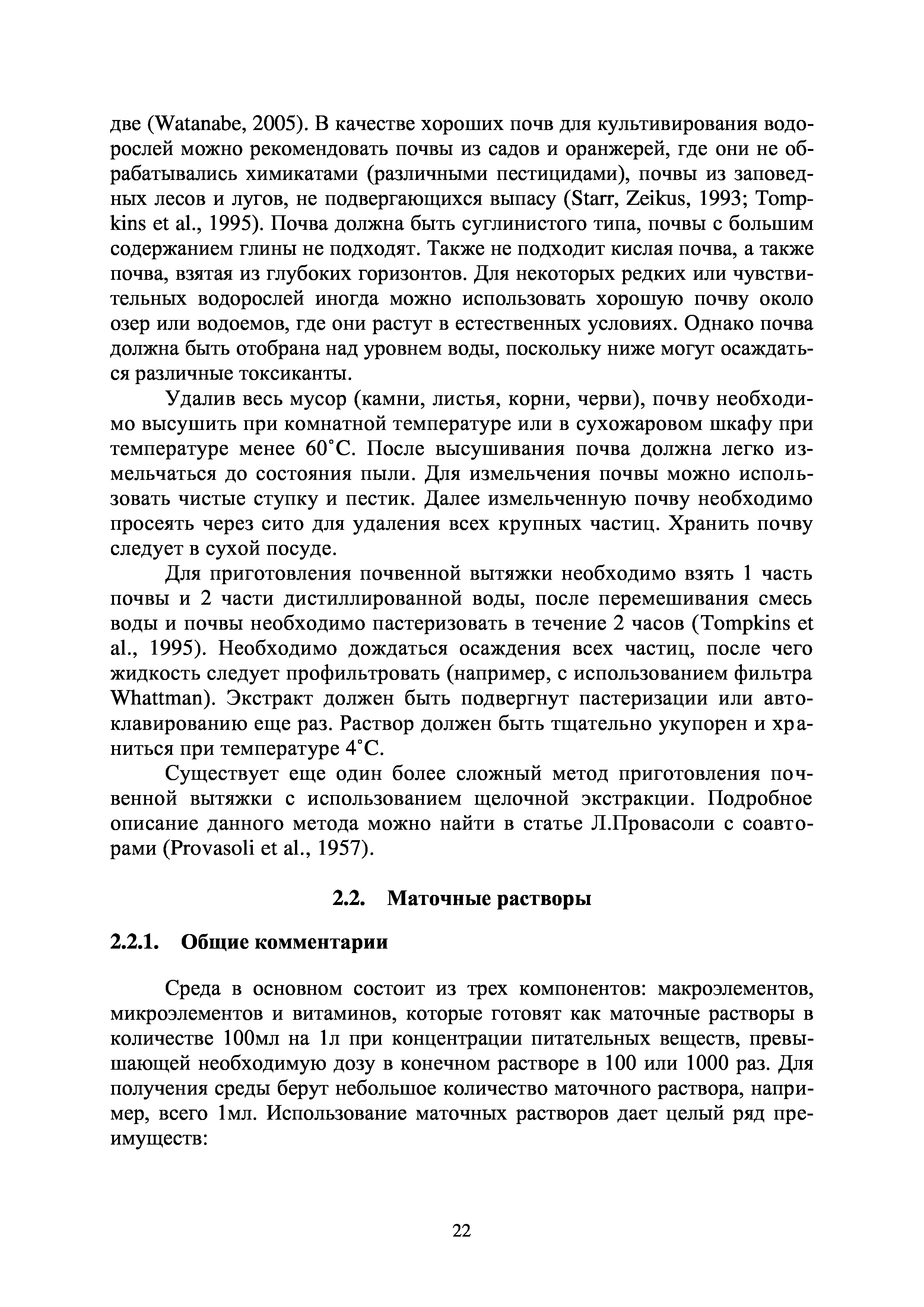 две (Watanabe, 2005). В качестве хороших почв для культивирования водорослей можно рекомендовать почвы из садов и оранжерей, где они не обрабатывались химикатами (различными пестицидами), почвы из заповедных лесов и лугов, не подвергающихся выпасу (Starr, Zeikus, 1993; Tompkins et al., 1995). Почва должна быть суглинистого типа, почвы с большим содержанием глины не подходят. Также не подходит кислая почва, а также почва, взятая из глубоких горизонтов. Для некоторых редких или чувствительных водорослей иногда можно использовать хорошую почву около озер или водоемов, где они растут в естественных условиях. Однако почва должна быть отобрана над уровнем воды, поскольку ниже могут осаждаться различные токсиканты.

Удалив весь мусор (камни, листья, корни, черви), почву необходимо высушить при комнатной температуре или в сухожаровом шкафу при температуре менее 60˚С. После высушивания почва должна легко измельчаться до состояния пыли. Для измельчения почвы можно использовать чистые ступку и пестик. Далее измельченную почву необходимо просеять через сито для удаления всех крупных частиц. Хранить почву следует в сухой посуде.

Для приготовления почвенной вытяжки необходимо взять 1 часть почвы и 2 части дистиллированной воды, после перемешивания смесь воды и почвы необходимо пастеризовать в течение 2 часов (Tompkins et al., 1995). Необходимо дождаться осаждения всех частиц, после чего жидкость следует профильтровать (например, с использованием фильтра Whattman). Экстракт должен быть подвергнут пастеризации или автоклавированию еще раз. Раствор должен быть тщательно укупорен и храниться при температуре 4˚С.

Существует еще один более сложный метод приготовления почвенной вытяжки с использованием щелочной экстракции. Подробное описание данного метода можно найти в статье Л.Провасоли с соавторами (Provasoli et al., 1957).

2.2. Маточные растворы

2.2.1. Общие комментарии

Среда в основном состоит из трех компонентов: макроэлементов, микроэлементов и витаминов, которые готовят как маточные растворы в количестве 100мл на 1л при концентрации питательных веществ, превышающей необходимую дозу в конечном растворе в 100 или 1000 раз. Для получения среды берут небольшое количество маточного раствора, например, всего 1мл. Использование маточных растворов дает целый ряд преимуществ:

22